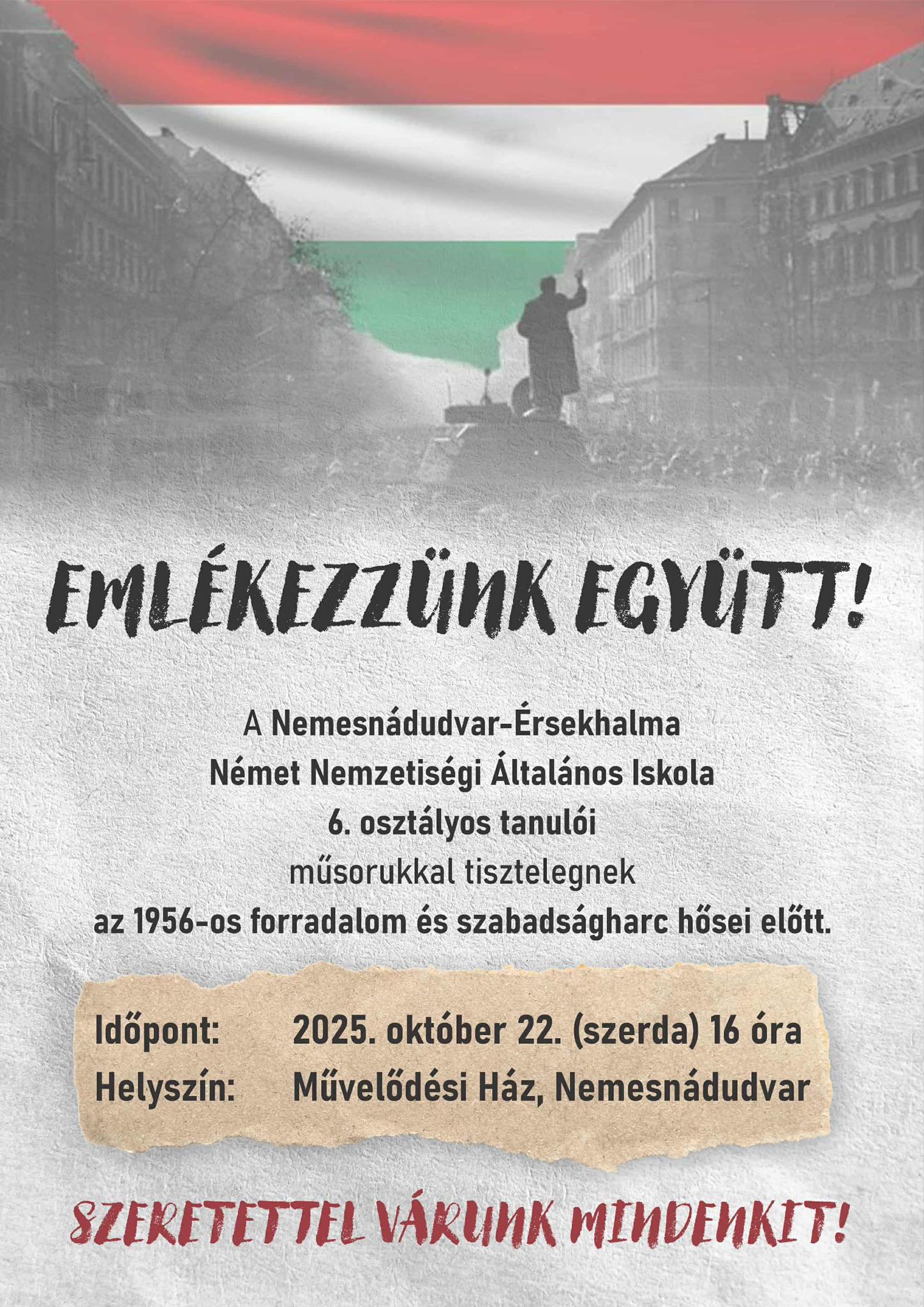 EMLÉKEZZÜNK EGYÜTT!

A Nemesnádudvar-Érsekhalma
Német Nemzetiségi Általános Iskola
6. osztályos tanulói
műsorukkal tisztelegnek
az 1956-os forradalom és szabadságharc hősei előtt.

Időpont: 2025. október 22. (szerda) 16 óra
Helyszín: Művelődési Ház, Nemesnádudvar

SZERETETTEL VÁRUNK MINDENKIT!